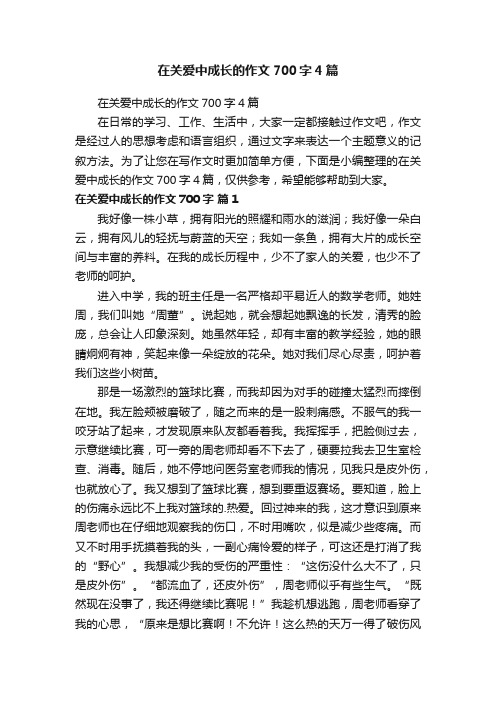 在关爱中成长的作文700字4篇

在关爱中成长的作文700字4篇

在日常的学习、工作、生活中，大家一定都接触过作文吧，作文是经过人的思想考虑和语言组织，通过文字来表达一个主题意义的记叙方法。为了让您在写作文时更加简单方便，下面是小编整理的在关爱中成长的作文700字4篇，仅供参考，希望能够帮助到大家。

在关爱中成长的作文700字 篇1

我好像一株小草，拥有阳光的照耀和雨水的滋润；我好像一朵白云，拥有风儿的轻抚与蔚蓝的天空；我如一条鱼，拥有大片的成长空间与丰富的养料。在我的成长历程中，少不了家人的关爱，也少不了老师的呵护。

进入中学，我的班主任是一名严格却平易近人的数学老师。她姓周，我们叫她“周董”。说起她，就会想起她飘逸的长发，清秀的脸庞，总会让人印象深刻。她虽然年轻，却有丰富的教学经验，她的眼睛炯炯有神，笑起来像一朵绽放的花朵。她对我们尽心尽责，呵护着我们这些小树苗。

那是一场激烈的篮球比赛，而我却因为对手的碰撞太猛烈而摔倒在地。我左脸颊被磨破了，随之而来的是一股刺痛感。不服气的我一咬牙站了起来，才发现原来队友都看着我。我挥挥手，把脸侧过去，示意继续比赛，可一旁的周老师却看不下去了，硬要拉我去卫生室检查、消毒。随后，她不停地问医务室老师我的情况，见我只是皮外伤，也就放心了。我又想到了篮球比赛，想到要重返赛场。要知道，脸上的伤痛永远比不上我对篮球的.热爱。回过神来的我，这才意识到原来周老师也在仔细地观察我的伤口，不时用嘴吹，似是减少些疼痛。而又不时用手抚摸着我的头，一副心痛怜爱的样子，可这还是打消了我的“野心”。我想减少我的受伤的严重性：“这伤没什么大不了，只是皮外伤”。“都流血了，还皮外伤”，周老师似乎有些生气。“既然现在没事了，我还得继续比赛呢！”我趁机想逃跑，周老师看穿了我的心思，“原来是想比赛啊！不允许！这么热的天万一得了破伤风